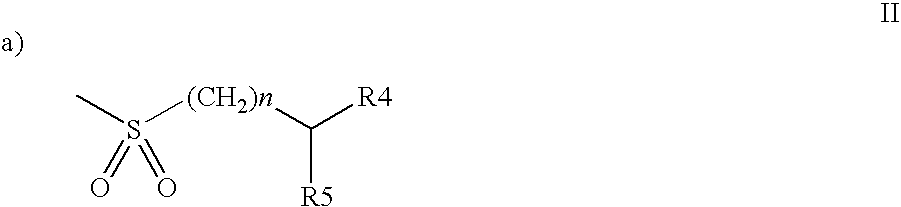 II

a)

$(CH_2)n$ R4

S

O O

R5